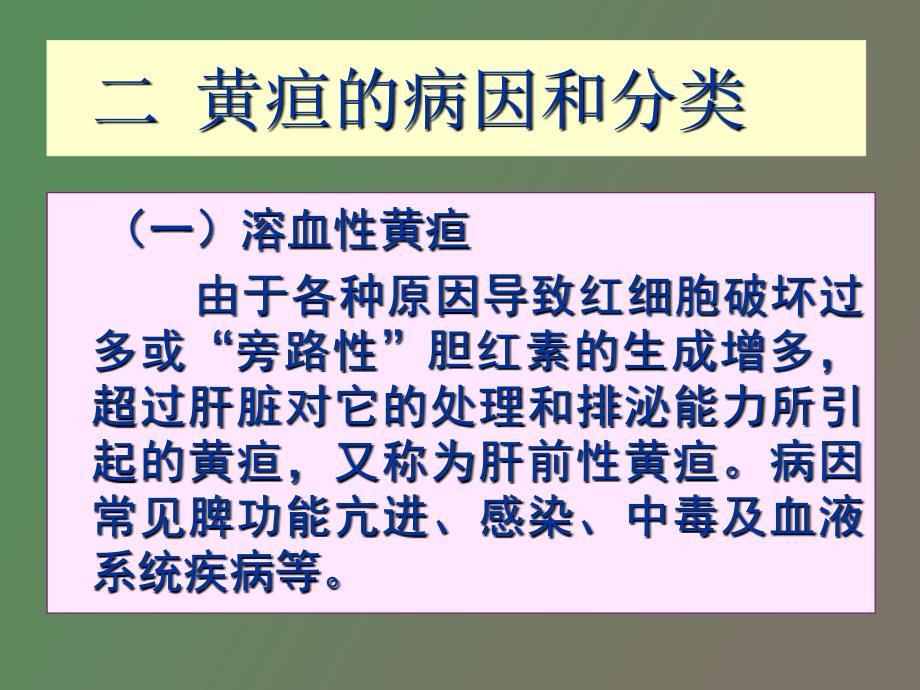 二 黄疸的病因和分类

（一）溶血性黄疸

由于各种原因导致红细胞破坏过多或“旁路性”胆红素的生成增多，超过肝脏对它的处理和排泌能力所引起的黄疸，又称为肝前性黄疸。病因常见脾功能亢进、感染、中毒及血液系统疾病等。